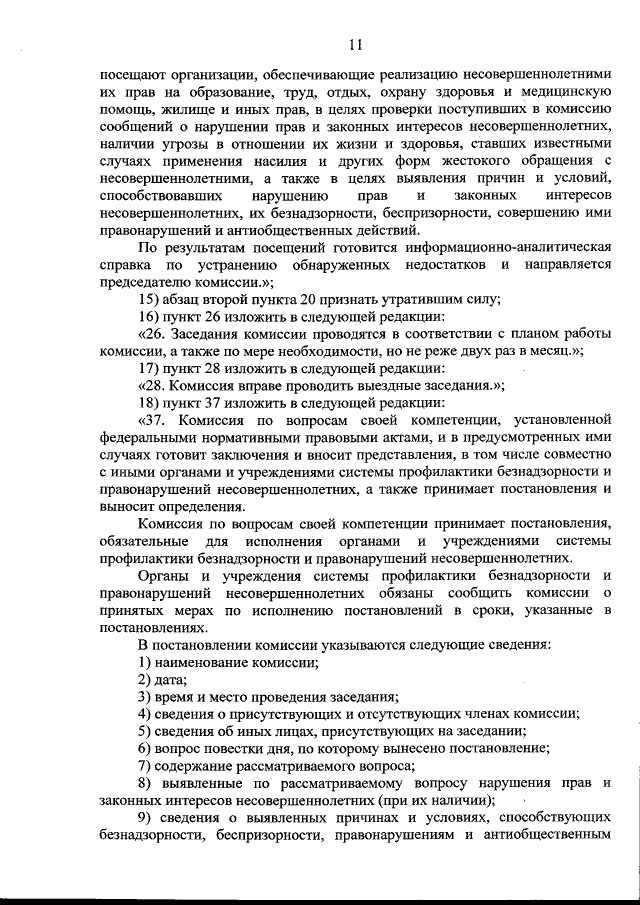 11

посещают организации, обеспечивающие реализацию несовершеннолетними их прав на образование, труд, отдых, охрану здоровья и медицинскую помощь, жилище и иных прав, в целях проверки поступивших в комиссию сообщений о нарушении прав и законных интересов несовершеннолетних, наличии угрозы в отношении их жизни и здоровья, ставших известными случаях применения насилия и других форм жестокого обращения с несовершеннолетними, а также в целях выявления причин и условий, способствовавших нарушению прав и законных интересов несовершеннолетних, их безнадзорности, беспризорности, совершению ими правонарушений и антиобщественных действий.

По результатам посещений готовится информационно-аналитическая справка по устранению обнаруженных недостатков и направляется председателю комиссии.»;

15) абзац второй пункта 20 признать утратившим силу;

16) пункт 26 изложить в следующей редакции:

«26. Заседания комиссии проводятся в соответствии с планом работы комиссии, а также по мере необходимости, но не реже двух раз в месяц.»;

17) пункт 28 изложить в следующей редакции:

«28. Комиссия вправе проводить выездные заседания.»;

18) пункт 37 изложить в следующей редакции:

«37. Комиссия по вопросам своей компетенции, установленной федеральными нормативными правовыми актами, и в предусмотренных ими случаях готовит заключения и вносит представления, в том числе совместно с иными органами и учреждениями системы профилактики безнадзорности и правонарушений несовершеннолетних, а также принимает постановления и выносит определения.

Комиссия по вопросам своей компетенции принимает постановления, обязательные для исполнения органами и учреждениями системы профилактики безнадзорности и правонарушений несовершеннолетних.

Органы и учреждения системы профилактики безнадзорности и правонарушений несовершеннолетних обязаны сообщить комиссии о принятых мерах по исполнению постановлений в сроки, указанные в постановлениях.

В постановлении комиссии указываются следующие сведения:

1) наименование комиссии;

2) дата;

3) время и место проведения заседания;

4) сведения о присутствующих и отсутствующих членах комиссии;

5) сведения об иных лицах, присутствующих на заседании;

6) вопрос повестки дня, по которому вынесено постановление;

7) содержание рассматриваемого вопроса;

8) выявленные по рассматриваемому вопросу нарушения прав и законных интересов несовершеннолетних (при их наличии);

9) сведения о выявленных причинах и условиях, способствующих безнадзорности, беспризорности, правонарушениям и антиобщественным